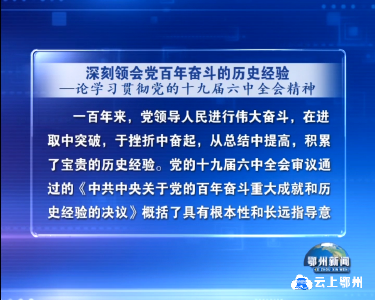 深刻领会党百年奋斗的历史经验
—论学习贯彻党的十九届六中全会精神

一百年来，党领导人民进行伟大奋斗，在进取中突破，于挫折中奋起，从总结中提高，积累了宝贵的历史经验。党的十九届六中全会审议通过的《中共中央关于党的百年奋斗重大成就和历史经验的决议》概括了具有根本性和长远指导意

鄂州新闻
E ZHOU XIN WEN

云上鄂州